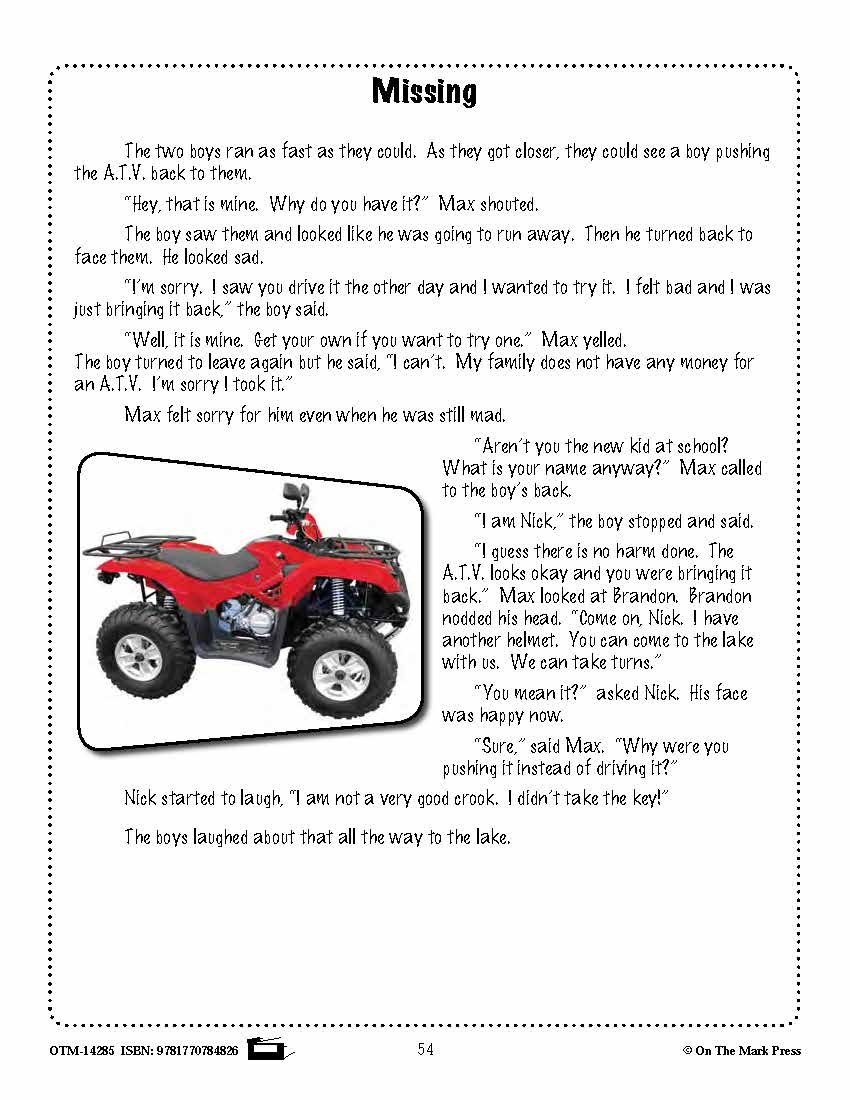 Missing

The two boys ran as fast as they could. As they got closer, they could see a boy pushing the A.T.V. back to them.

"Hey, that is mine. Why do you have it?" Max shouted.

The boy saw them and looked like he was going to run away. Then he turned back to face them. He looked sad.

"I'm sorry. I saw you drive it the other day and I wanted to try it. I felt bad and I was just bringing it back," the boy said.

"Well, it is mine. Get your own if you want to try one." Max yelled.
The boy turned to leave again but he said, "I can't. My family does not have any money for an A.T.V. I'm sorry I took it."

Max felt sorry for him even when he was still mad.

"Aren't you the new kid at school? What is your name anyway?" Max called to the boy's back.

"I am Nick," the boy stopped and said.

"I guess there is no harm done. The A.T.V. looks okay and you were bringing it back." Max looked at Brandon. Brandon nodded his head. "Come on, Nick. I have another helmet. You can come to the lake with us. We can take turns."

"You mean it?" asked Nick. His face was happy now.

"Sure," said Max. "Why were you pushing it instead of driving it?"

Nick started to laugh, "I am not a very good crook. I didn't take the key!"

The boys laughed about that all the way to the lake.

OTM-14285 ISBN: 9781770784826 54 © On The Mark Press